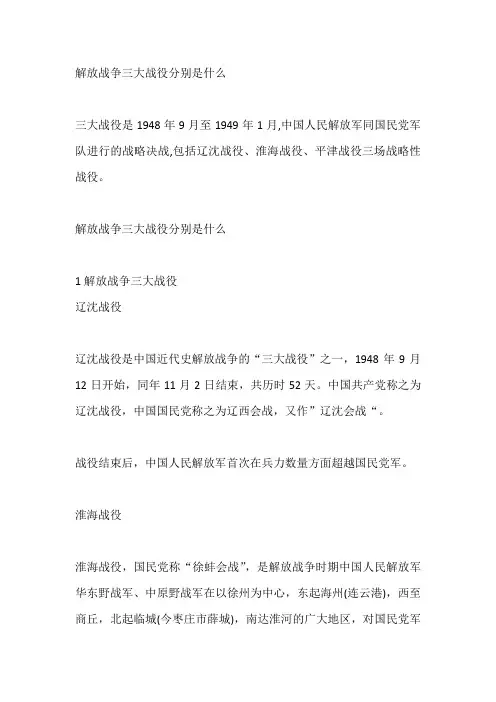 解放战争三大战役分别是什么

三大战役是 1948 年 9 月至 1949 年 1 月,中国人民解放军同国民党军队进行的战略决战,包括辽沈战役、淮海战役、平津战役三场战略性战役。

解放战争三大战役分别是什么

1 解放战争三大战役
辽沈战役

辽沈战役是中国近代史解放战争的“三大战役”之一，1948 年 9 月 12 日开始，同年 11 月 2 日结束，共历时 52 天。中国共产党称之为辽沈战役，中国国民党称之为辽西会战，又作”辽沈会战“。

战役结束后，中国人民解放军首次在兵力数量方面超越国民党军。

淮海战役

淮海战役，国民党称“徐蚌会战”，是解放战争时期中国人民解放军华东野战军、中原野战军在以徐州为中心，东起海州(连云港)，西至商丘，北起临城(今枣庄市薛城)，南达淮河的广大地区，对国民党军